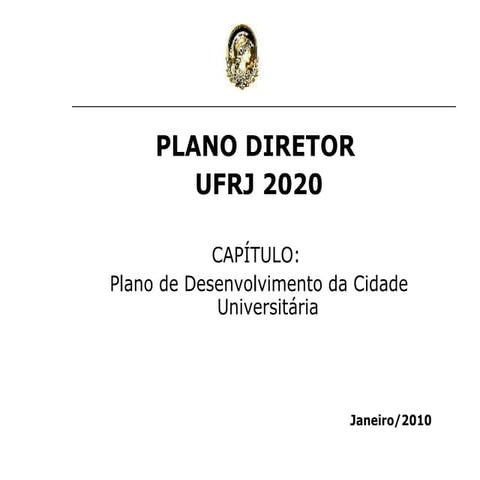 PLANO DIRETOR
UFRJ 2020

CAPÍTULO:
Plano de Desenvolvimento da Cidade Universitária

Janeiro/2010